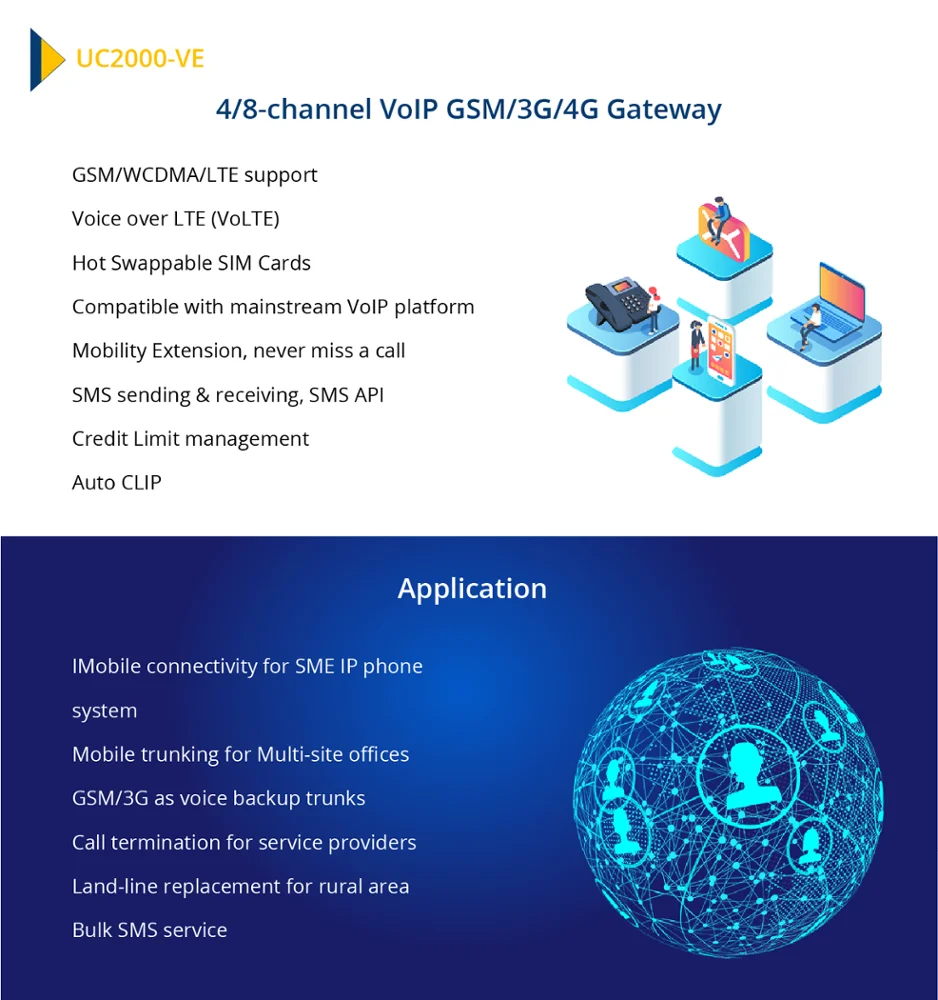 UC2000-VE

4/8-channel VoIP GSM/3G/4G Gateway

GSM/WCDMA/LTE support

Voice over LTE (VoLTE)

Hot Swappable SIM Cards

Compatible with mainstream VoIP platform

Mobility Extension, never miss a call

SMS sending & receiving, SMS API

Credit Limit management

Auto CLIP

Application

IMobile connectivity for SME IP phone system

Mobile trunking for Multi-site offices

GSM/3G as voice backup trunks

Call termination for service providers

Land-line replacement for rural area

Bulk SMS service